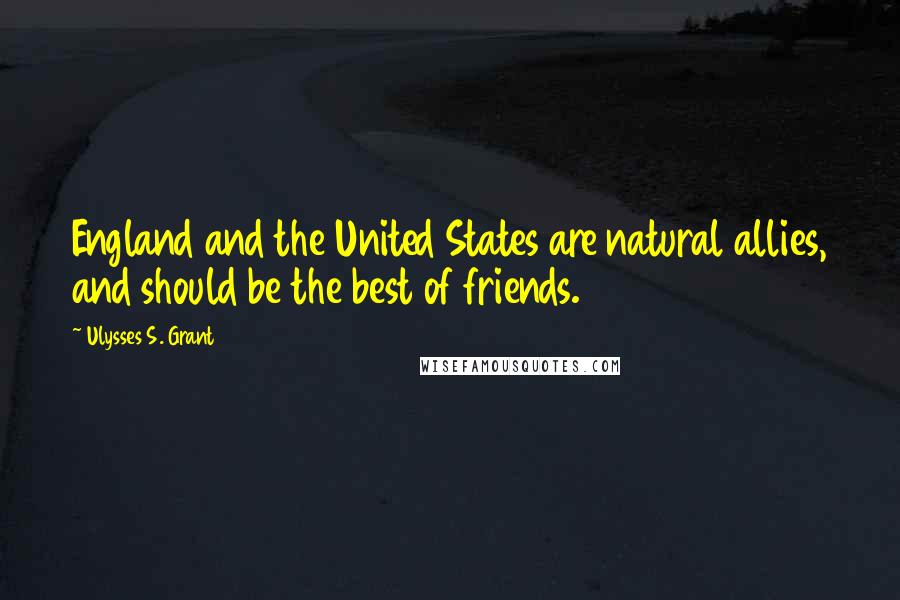 England and the United States are natural allies, and should be the best of friends.

~ Ulysses S. Grant

WISEFAMOUSQUOTES.COM